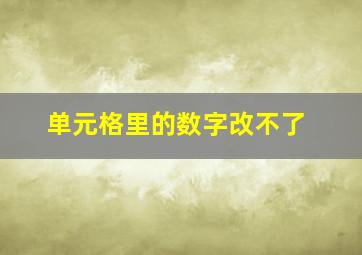 单元格里的数字改不了